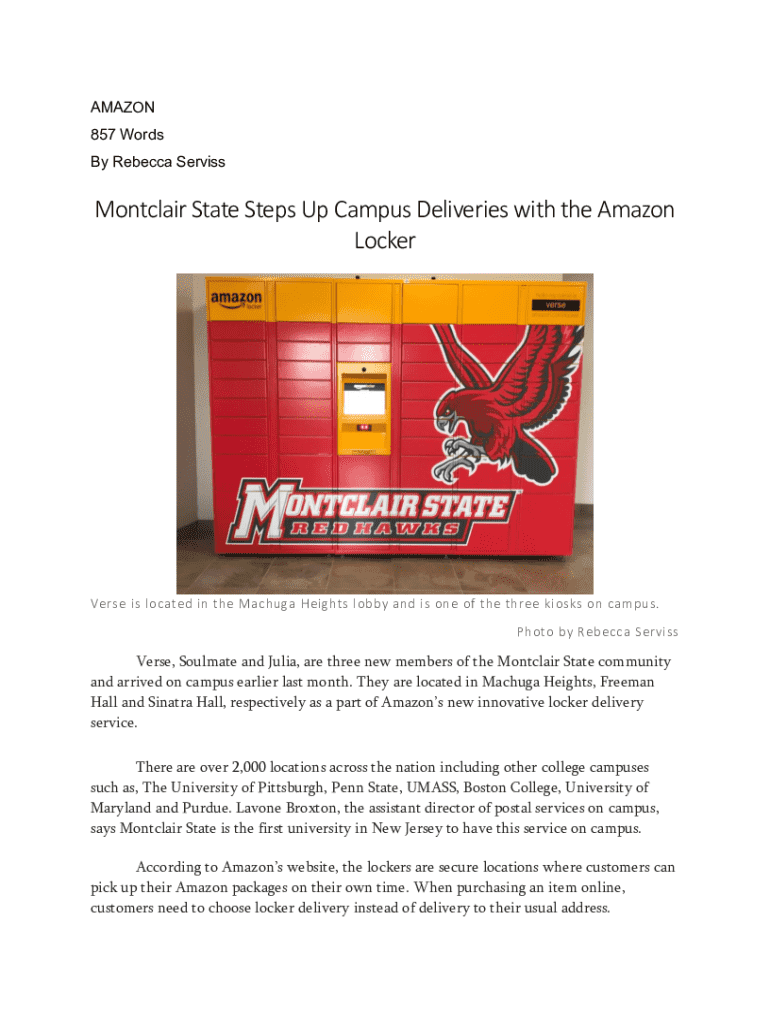 AMAZON
857 Words
By Rebecca Serviss

Montclair State Steps Up Campus Deliveries with the Amazon Locker

amazon locker

verse

MONTCLAIR STATE
REDHAWKS

Verse is located in the Machuga Heights lobby and is one of the three kiosks on campus.

Photo by Rebecca Serviss

Verse, Soulmate and Julia, are three new members of the Montclair State community and arrived on campus earlier last month. They are located in Machuga Heights, Freeman Hall and Sinatra Hall, respectively as a part of Amazon's new innovative locker delivery service.

There are over 2,000 locations across the nation including other college campuses such as, The University of Pittsburgh, Penn State, UMASS, Boston College, University of Maryland and Purdue. Lavone Broxton, the assistant director of postal services on campus, says Montclair State is the first university in New Jersey to have this service on campus.

According to Amazon's website, the lockers are secure locations where customers can pick up their Amazon packages on their own time. When purchasing an item online, customers need to choose locker delivery instead of delivery to their usual address.